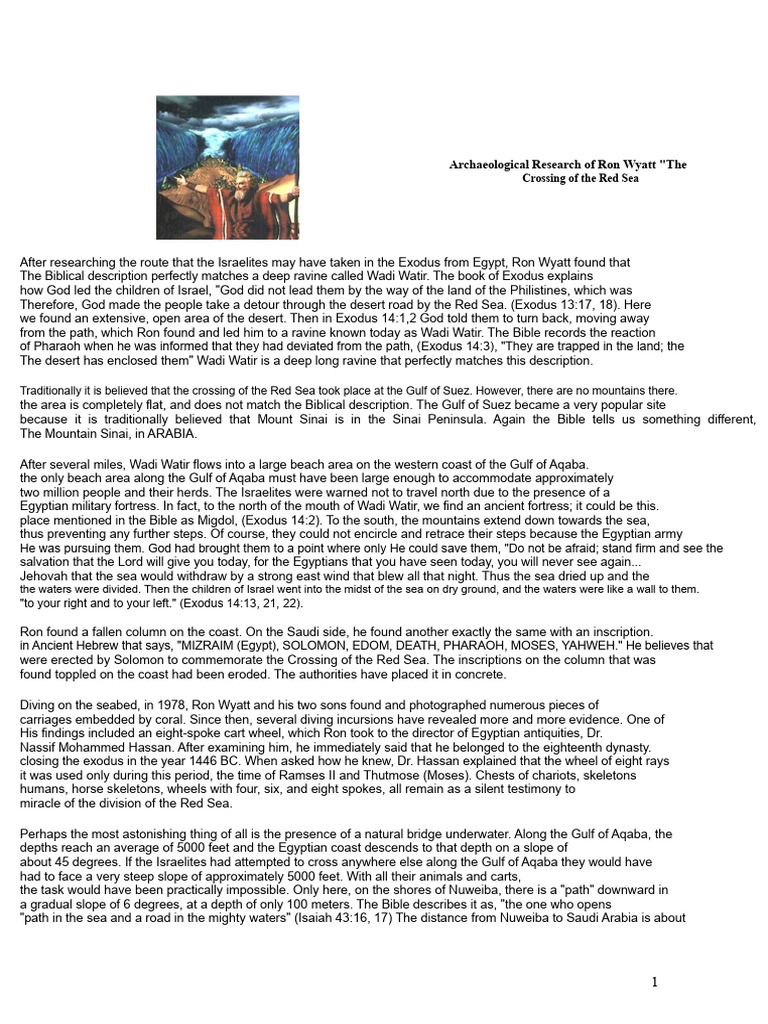 Archaeological Research of Ron Wyatt "The Crossing of the Red Sea

After researching the route that the Israelites may have taken in the Exodus from Egypt, Ron Wyatt found that The Biblical description perfectly matches a deep ravine called Wadi Watir. The book of Exodus explains how God led the children of Israel, "God did not lead them by the way of the land of the Philistines, which was Therefore, God made the people take a detour through the desert road by the Red Sea. (Exodus 13:17, 18). Here we found an extensive, open area of the desert. Then in Exodus 14:1,2 God told them to turn back, moving away from the path, which Ron found and led him to a ravine known today as Wadi Watir. The Bible records the reaction of Pharaoh when he was informed that they had deviated from the path, (Exodus 14:3), "They are trapped in the land; the The desert has enclosed them" Wadi Watir is a deep long ravine that perfectly matches this description.

Traditionally it is believed that the crossing of the Red Sea took place at the Gulf of Suez. However, there are no mountains there. the area is completely flat, and does not match the Biblical description. The Gulf of Suez became a very popular site because it is traditionally believed that Mount Sinai is in the Sinai Peninsula. Again the Bible tells us something different, The Mountain Sinai, in ARABIA.

After several miles, Wadi Watir flows into a large beach area on the western coast of the Gulf of Aqaba. the only beach area along the Gulf of Aqaba must have been large enough to accommodate approximately two million people and their herds. The Israelites were warned not to travel north due to the presence of a Egyptian military fortress. In fact, to the north of the mouth of Wadi Watir, we find an ancient fortress; it could be this. place mentioned in the Bible as Migdol, (Exodus 14:2). To the south, the mountains extend down towards the sea, thus preventing any further steps. Of course, they could not encircle and retrace their steps because the Egyptian army He was pursuing them. God had brought them to a point where only He could save them, "Do not be afraid; stand firm and see the salvation that the Lord will give you today, for the Egyptians that you have seen today, you will never see again... Jehovah that the sea would withdraw by a strong east wind that blew all that night. Thus the sea dried up and the the waters were divided. Then the children of Israel went into the midst of the sea on dry ground, and the waters were like a wall to them. "to your right and to your left." (Exodus 14:13, 21, 22).

Ron found a fallen column on the coast. On the Saudi side, he found another exactly the same with an inscription. in Ancient Hebrew that says, "MIZRAIM (Egypt), SOLOMON, EDOM, DEATH, PHARAOH, MOSES, YAHWEH." He believes that were erected by Solomon to commemorate the Crossing of the Red Sea. The inscriptions on the column that was found toppled on the coast had been eroded. The authorities have placed it in concrete.

Diving on the seabed, in 1978, Ron Wyatt and his two sons found and photographed numerous pieces of carriages embedded by coral. Since then, several diving incursions have revealed more and more evidence. One of His findings included an eight-spoke cart wheel, which Ron took to the director of Egyptian antiquities, Dr. Nassif Mohammed Hassan. After examining him, he immediately said that he belonged to the eighteenth dynasty. closing the exodus in the year 1446 BC. When asked how he knew, Dr. Hassan explained that the wheel of eight rays it was used only during this period, the time of Ramses II and Thutmose (Moses). Chests of chariots, skeletons humans, horse skeletons, wheels with four, six, and eight spokes, all remain as a silent testimony to miracle of the division of the Red Sea.

Perhaps the most astonishing thing of all is the presence of a natural bridge underwater. Along the Gulf of Aqaba, the depths reach an average of 5000 feet and the Egyptian coast descends to that depth on a slope of about 45 degrees. If the Israelites had attempted to cross anywhere else along the Gulf of Aqaba they would have had to face a very steep slope of approximately 5000 feet. With all their animals and carts, the task would have been practically impossible. Only here, on the shores of Nuweiba, there is a "path" downward in a gradual slope of 6 degrees, at a depth of only 100 meters. The Bible describes it as, "the one who opens "path in the sea and a road in the mighty waters" (Isaiah 43:16, 17) The distance from Nuweiba to Saudi Arabia is about

1